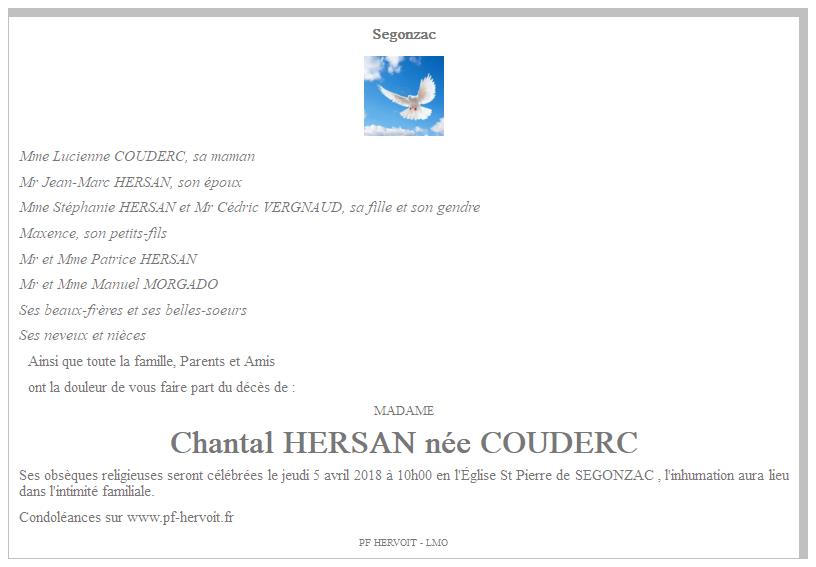 Segonzac

Mme Lucienne COUDERC, sa maman

Mr Jean-Marc HERSAN, son époux

Mme Stéphanie HERSAN et Mr Cédric VERGNAUD, sa fille et son gendre

Maxence, son petits-fils

Mr et Mme Patrice HERSAN

Mr et Mme Manuel MORGADO

Ses beaux-frères et ses belles-soeurs

Ses neveux et nièces

Ainsi que toute la famille, Parents et Amis

ont la douleur de vous faire part du décès de :

MADAME

Chantal HERSAN née COUDERC

Ses obsèques religieuses seront célébrées le jeudi 5 avril 2018 à 10h00 en l'Église St Pierre de SEGONZAC , l'inhumation aura lieu dans l'intimité familiale.

Condoléances sur www.pf-hervoit.fr

PF HERVOIT - LMO